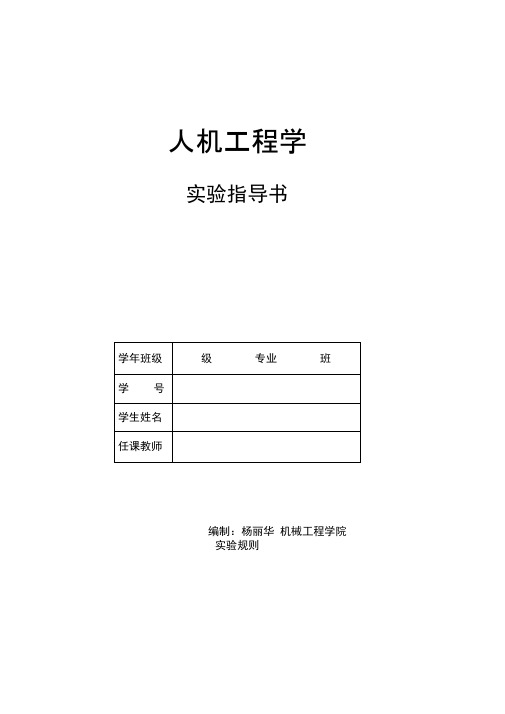 人机工程学

实验指导书

| 学年班级 | 级　　专业　　班 |
|---|---|
| 学　　号 | |
| 学生姓名 | |
| 任课教师 | |

编制：杨丽华 机械工程学院

实验规则